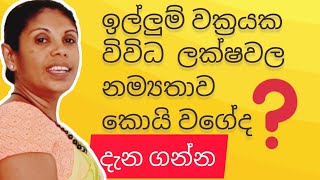 ඉල්ලුම් වක්‍රයක විවිධ ලක්ෂවල නම්‍යතාව කොයි වගේද ?

දැන ගන්න